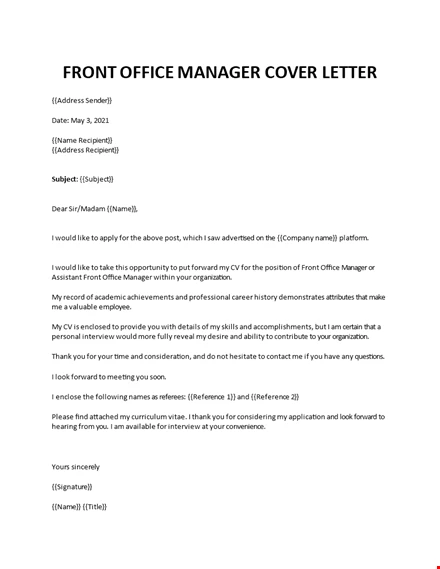 FRONT OFFICE MANAGER COVER LETTER

{{Address Sender}}

Date: May 3, 2021

{{Name Recipient}}
{{Address Recipient}}

Subject: {{Subject}}

Dear Sir/Madam {{Name}},

I would like to apply for the above post, which I saw advertised on the {{Company name}} platform.

I would like to take this opportunity to put forward my CV for the position of Front Office Manager or Assistant Front Office Manager within your organization.

My record of academic achievements and professional career history demonstrates attributes that make me a valuable employee.

My CV is enclosed to provide you with details of my skills and accomplishments, but I am certain that a personal interview would more fully reveal my desire and ability to contribute to your organization.

Thank you for your time and consideration, and do not hesitate to contact me if you have any questions.

I look forward to meeting you soon.

I enclose the following names as referees: {{Reference 1}} and {{Reference 2}}

Please find attached my curriculum vitae. I thank you for considering my application and look forward to hearing from you. I am available for interview at your convenience.

Yours sincerely

{{Signature}}

{{Name}} {{Title}}